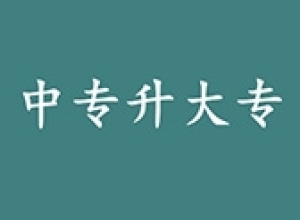 中专升大专